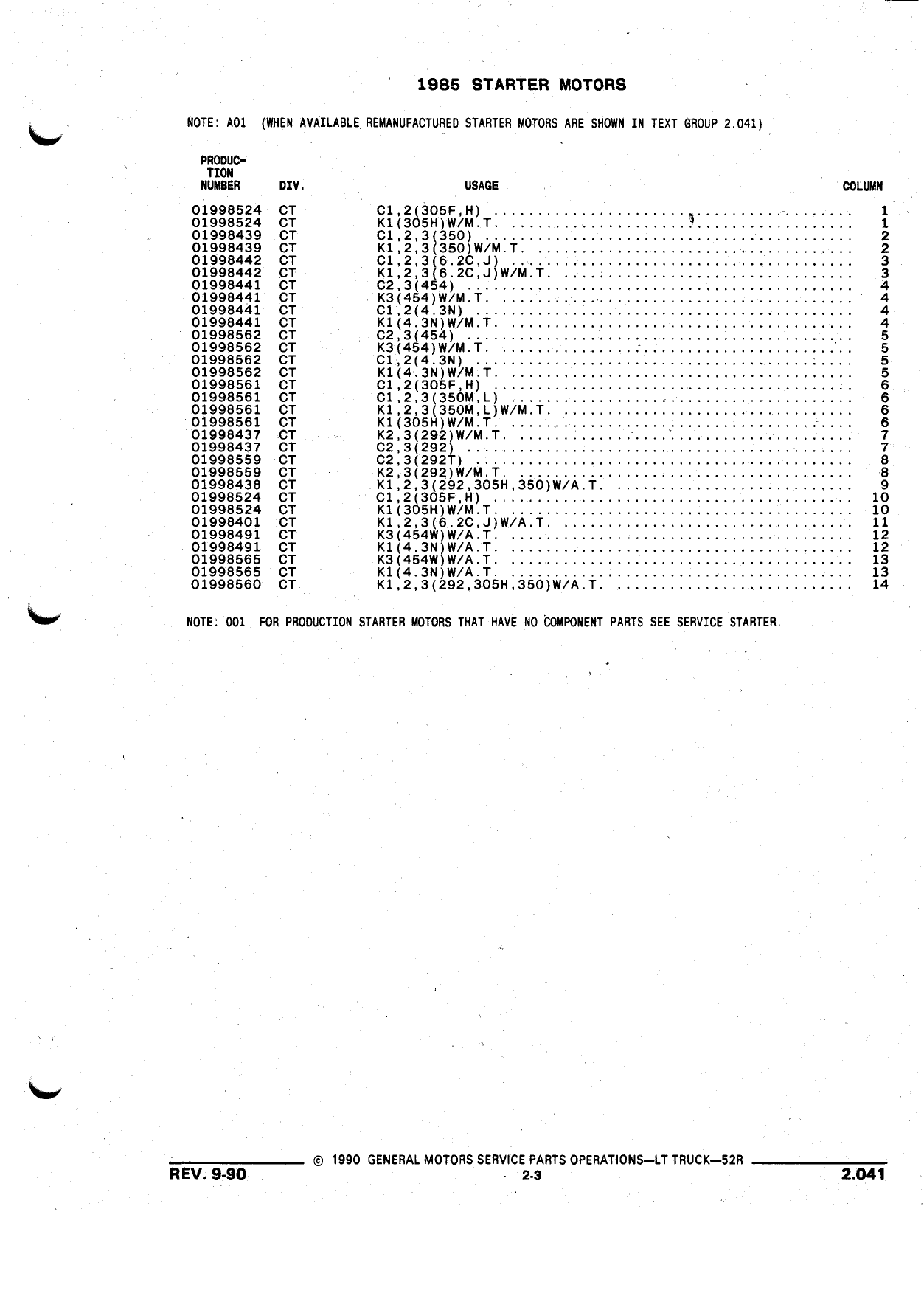 1985 STARTER MOTORS

NOTE: A01 (WHEN AVAILABLE REMANUFACTURED STARTER MOTORS ARE SHOWN IN TEXT GROUP 2.041)

| PRODUCTION NUMBER | DIV. | USAGE | COLUMN |
|---|---|---|---|
| 01998524 | CT | C1,2(305F,H) | 1 |
| 01998524 | CT | K1(305H)W/M.T. | 1 |
| 01998439 | CT | C1,2,3(350) | 2 |
| 01998439 | CT | K1,2,3(350)W/M.T. | 2 |
| 01998442 | CT | C1,2,3(6.2C,J) | 3 |
| 01998442 | CT | K1,2,3(6.2C,J)W/M.T. | 3 |
| 01998441 | CT | C2,3(454) | 4 |
| 01998441 | CT | K3(454)W/M.T. | 4 |
| 01998441 | CT | C1,2(4.3N) | 4 |
| 01998441 | CT | K1(4.3N)W/M.T. | 4 |
| 01998562 | CT | C2,3(454) | 5 |
| 01998562 | CT | K3(454)W/M.T. | 5 |
| 01998562 | CT | C1,2(4.3N) | 5 |
| 01998562 | CT | K1(4.3N)W/M.T. | 5 |
| 01998561 | CT | C1,2(305F,H) | 6 |
| 01998561 | CT | C1,2,3(350M,L) | 6 |
| 01998561 | CT | K1,2,3(350M,L)W/M.T. | 6 |
| 01998561 | CT | K1(305H)W/M.T. | 6 |
| 01998437 | CT | K2,3(292)W/M.T. | 7 |
| 01998437 | CT | C2,3(292) | 7 |
| 01998559 | CT | C2,3(292T) | 8 |
| 01998559 | CT | K2,3(292)W/M.T. | 8 |
| 01998438 | CT | K1,2,3(292,305H,350)W/A.T. | 9 |
| 01998524 | CT | C1,2(305F,H) | 10 |
| 01998524 | CT | K1(305H)W/M.T. | 10 |
| 01998401 | CT | K1,2,3(6.2C,J)W/A.T. | 11 |
| 01998491 | CT | K3(454W)W/A.T. | 12 |
| 01998491 | CT | K1(4.3N)W/A.T. | 12 |
| 01998565 | CT | K3(454W)W/A.T. | 13 |
| 01998565 | CT | K1(4.3N)W/A.T. | 13 |
| 01998560 | CT | K1,2,3(292,305H,350)W/A.T. | 14 |

NOTE: 001 FOR PRODUCTION STARTER MOTORS THAT HAVE NO COMPONENT PARTS SEE SERVICE STARTER.

© 1990 GENERAL MOTORS SERVICE PARTS OPERATIONS—LT TRUCK—52R
REV. 9-90 2-3 2.041